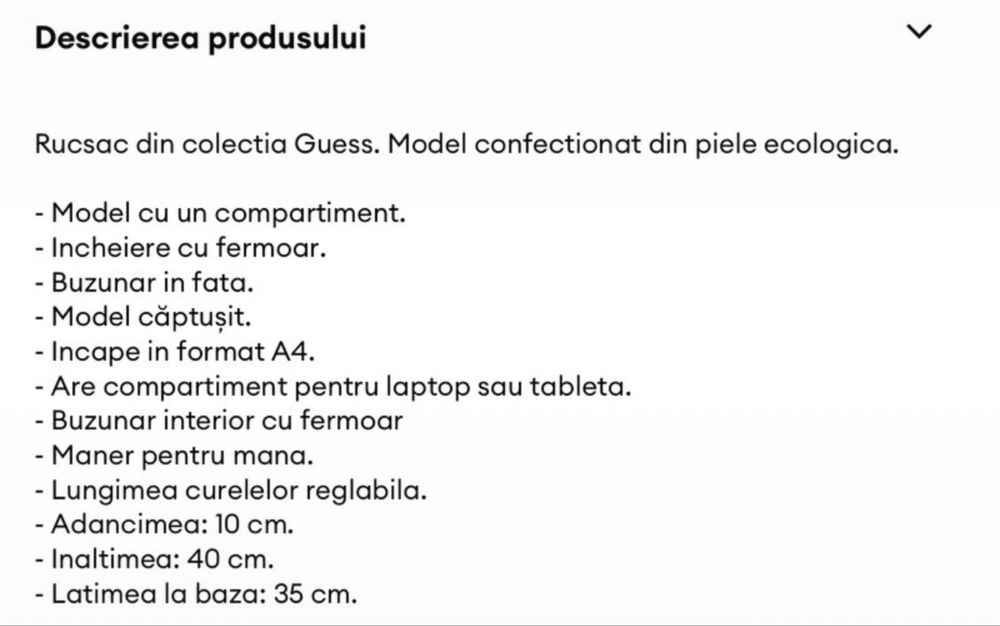 Descrierea produsului

Rucsac din colectia Guess. Model confectionat din piele ecologica.

- Model cu un compartiment.
- Incheiere cu fermoar.
- Buzunar in fata.
- Model căptușit.
- Incape in format A4.
- Are compartiment pentru laptop sau tableta.
- Buzunar interior cu fermoar
- Maner pentru mana.
- Lungimea curelelor reglabila.
- Adancimea: 10 cm.
- Inaltimea: 40 cm.
- Latimea la baza: 35 cm.